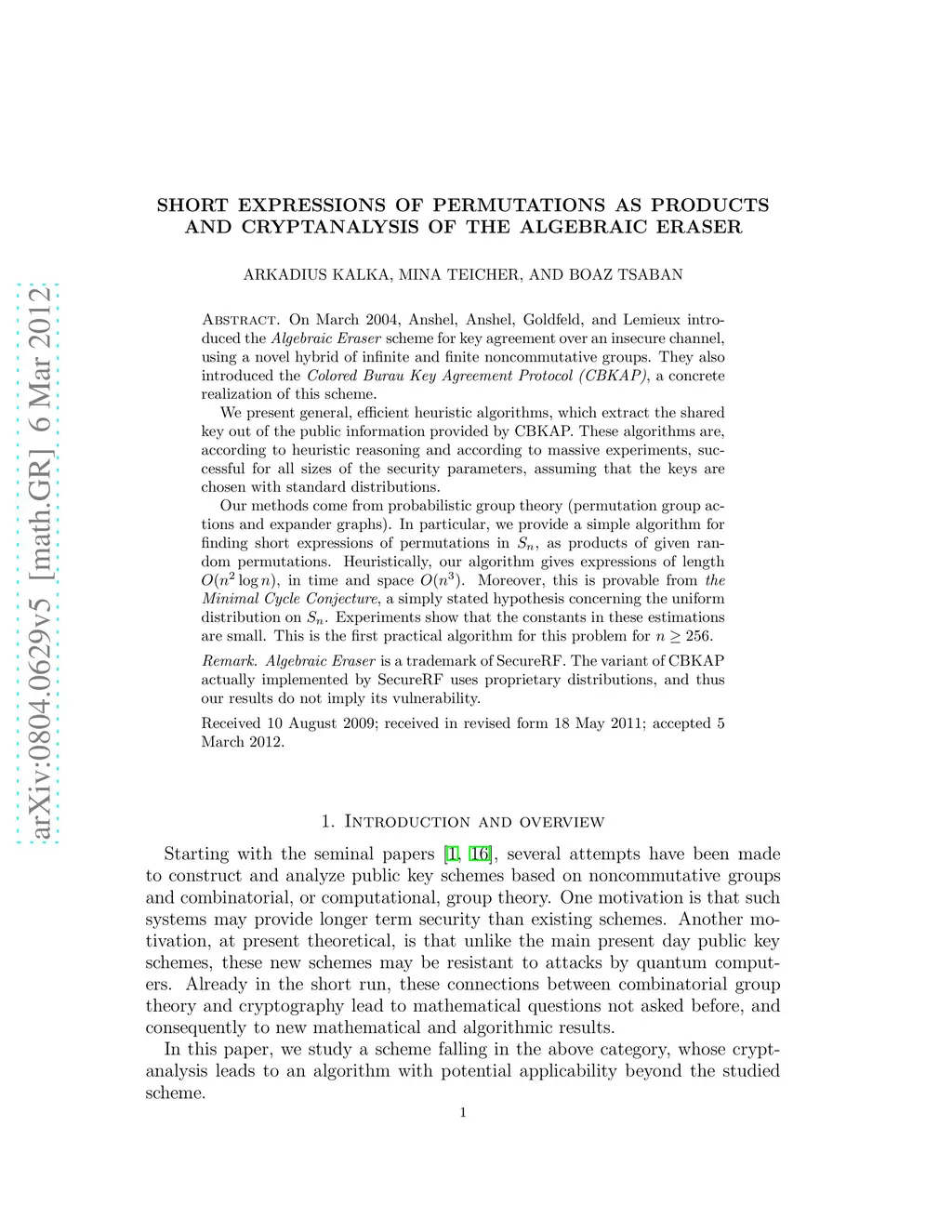 arXiv:0804.0629v5 [math.GR] 6 Mar 2012

SHORT EXPRESSIONS OF PERMUTATIONS AS PRODUCTS AND CRYPTANALYSIS OF THE ALGEBRAIC ERASER

ARKADIUS KALKA, MINA TEICHER, AND BOAZ TSABAN

Abstract. On March 2004, Anshel, Anshel, Goldfeld, and Lemieux introduced the Algebraic Eraser scheme for key agreement over an insecure channel, using a novel hybrid of infinite and finite noncommutative groups. They also introduced the Colored Burau Key Agreement Protocol (CBKAP), a concrete realization of this scheme.

We present general, efficient heuristic algorithms, which extract the shared key out of the public information provided by CBKAP. These algorithms are, according to heuristic reasoning and according to massive experiments, successful for all sizes of the security parameters, assuming that the keys are chosen with standard distributions.

Our methods come from probabilistic group theory (permutation group actions and expander graphs). In particular, we provide a simple algorithm for finding short expressions of permutations in $S_n$, as products of given random permutations. Heuristically, our algorithm gives expressions of length $O(n^2 \log n)$, in time and space $O(n^3)$. Moreover, this is provable from the Minimal Cycle Conjecture, a simply stated hypothesis concerning the uniform distribution on $S_n$. Experiments show that the constants in these estimations are small. This is the first practical algorithm for this problem for $n \geq 256$.

Remark. Algebraic Eraser is a trademark of SecureRF. The variant of CBKAP actually implemented by SecureRF uses proprietary distributions, and thus our results do not imply its vulnerability.

Received 10 August 2009; received in revised form 18 May 2011; accepted 5 March 2012.

1. Introduction and overview

Starting with the seminal papers [1, 16], several attempts have been made to construct and analyze public key schemes based on noncommutative groups and combinatorial, or computational, group theory. One motivation is that such systems may provide longer term security than existing schemes. Another motivation, at present theoretical, is that unlike the main present day public key schemes, these new schemes may be resistant to attacks by quantum computers. Already in the short run, these connections between combinatorial group theory and cryptography lead to mathematical questions not asked before, and consequently to new mathematical and algorithmic results.

In this paper, we study a scheme falling in the above category, whose cryptanalysis leads to an algorithm with potential applicability beyond the studied scheme.

1